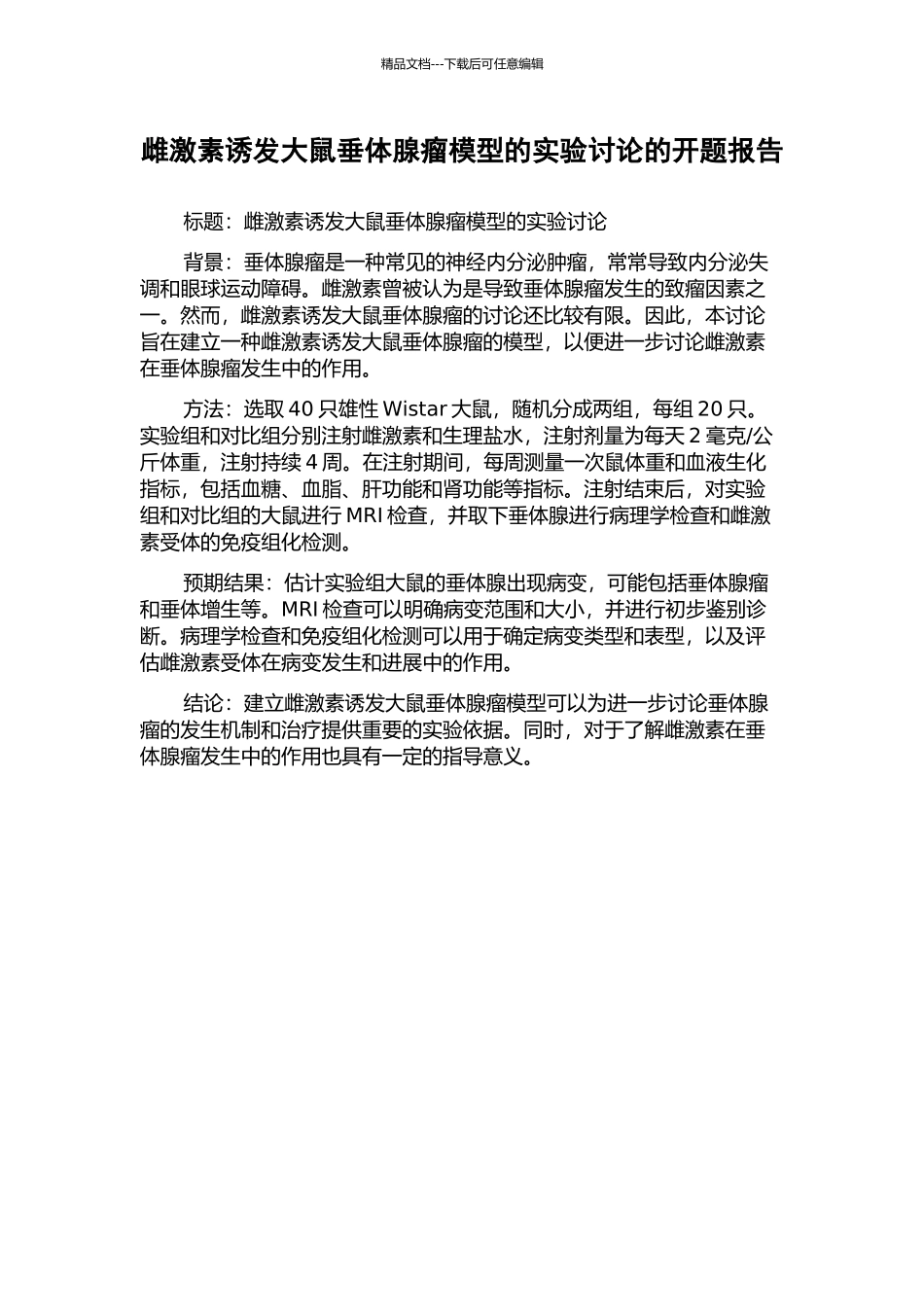 精品文档---下载后可任意编辑

雌激素诱发大鼠垂体腺瘤模型的实验讨论的开题报告

标题：雌激素诱发大鼠垂体腺瘤模型的实验讨论

背景：垂体腺瘤是一种常见的神经内分泌肿瘤，常常导致内分泌失调和眼球运动障碍。雌激素曾被认为是导致垂体腺瘤发生的致瘤因素之一。然而，雌激素诱发大鼠垂体腺瘤的讨论还比较有限。因此，本讨论旨在建立一种雌激素诱发大鼠垂体腺瘤的模型，以便进一步讨论雌激素在垂体腺瘤发生中的作用。

方法：选取 40 只雄性 Wistar 大鼠，随机分成两组，每组 20 只。实验组和对比组分别注射雌激素和生理盐水，注射剂量为每天 2 毫克/公斤体重，注射持续 4 周。在注射期间，每周测量一次鼠体重和血液生化指标，包括血糖、血脂、肝功能和肾功能等指标。注射结束后，对实验组和对比组的大鼠进行 MRI 检查，并取下垂体腺进行病理学检查和雌激素受体的免疫组化检测。

预期结果：估计实验组大鼠的垂体腺出现病变，可能包括垂体腺瘤和垂体增生等。MRI 检查可以明确病变范围和大小，并进行初步鉴别诊断。病理学检查和免疫组化检测可以用于确定病变类型和表型，以及评估雌激素受体在病变发生和进展中的作用。

结论：建立雌激素诱发大鼠垂体腺瘤模型可以为进一步讨论垂体腺瘤的发生机制和治疗提供重要的实验依据。同时，对于了解雌激素在垂体腺瘤发生中的作用也具有一定的指导意义。